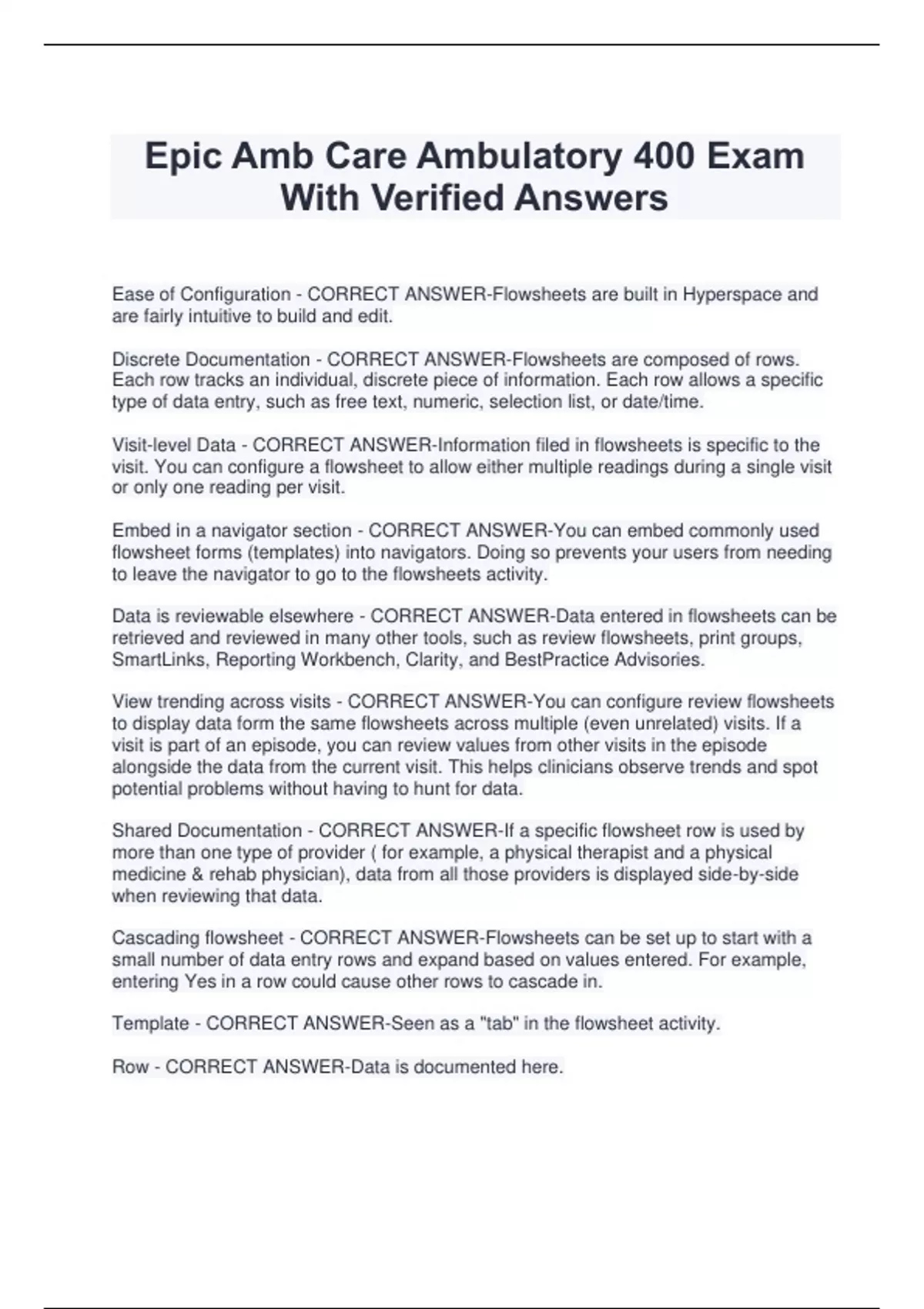 Epic Amb Care Ambulatory 400 Exam With Verified Answers

Ease of Configuration - CORRECT ANSWER-Flowsheets are built in Hyperspace and are fairly intuitive to build and edit.

Discrete Documentation - CORRECT ANSWER-Flowsheets are composed of rows. Each row tracks an individual, discrete piece of information. Each row allows a specific type of data entry, such as free text, numeric, selection list, or date/time.

Visit-level Data - CORRECT ANSWER-Information filed in flowsheets is specific to the visit. You can configure a flowsheet to allow either multiple readings during a single visit or only one reading per visit.

Embed in a navigator section - CORRECT ANSWER-You can embed commonly used flowsheet forms (templates) into navigators. Doing so prevents your users from needing to leave the navigator to go to the flowsheets activity.

Data is reviewable elsewhere - CORRECT ANSWER-Data entered in flowsheets can be retrieved and reviewed in many other tools, such as review flowsheets, print groups, SmartLinks, Reporting Workbench, Clarity, and BestPractice Advisories.

View trending across visits - CORRECT ANSWER-You can configure review flowsheets to display data form the same flowsheets across multiple (even unrelated) visits. If a visit is part of an episode, you can review values from other visits in the episode alongside the data from the current visit. This helps clinicians observe trends and spot potential problems without having to hunt for data.

Shared Documentation - CORRECT ANSWER-If a specific flowsheet row is used by more than one type of provider ( for example, a physical therapist and a physical medicine & rehab physician), data from all those providers is displayed side-by-side when reviewing that data.

Cascading flowsheet - CORRECT ANSWER-Flowsheets can be set up to start with a small number of data entry rows and expand based on values entered. For example, entering Yes in a row could cause other rows to cascade in.

Template - CORRECT ANSWER-Seen as a "tab" in the flowsheet activity.

Row - CORRECT ANSWER-Data is documented here.